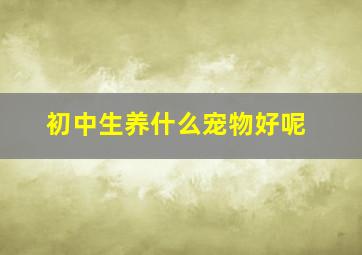 初中生养什么宠物好呢